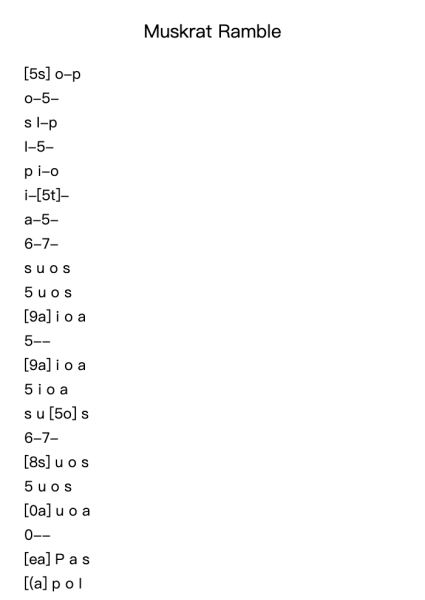 Muskrat Ramble

[5s] o–p
o–5–
s l–p
l–5–
p i–o
i–[5t]–
a–5–
6–7–
s u o s
5 u o s
[9a] i o a
5––
[9a] i o a
5 i o a
s u [5o] s
6–7–
[8s] u o s
5 u o s
[0a] u o a
0––
[ea] P a s
[(a] p o l